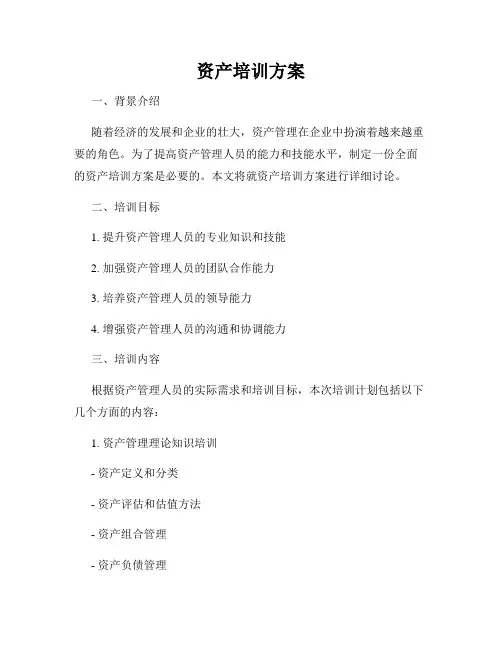 资产培训方案

一、背景介绍

随着经济的发展和企业的壮大，资产管理在企业中扮演着越来越重要的角色。为了提高资产管理人员的能力和技能水平，制定一份全面的资产培训方案是必要的。本文将就资产培训方案进行详细讨论。

二、培训目标

1. 提升资产管理人员的专业知识和技能

2. 加强资产管理人员的团队合作能力

3. 培养资产管理人员的领导能力

4. 增强资产管理人员的沟通和协调能力

三、培训内容

根据资产管理人员的实际需求和培训目标，本次培训计划包括以下几个方面的内容：

1. 资产管理理论知识培训

- 资产定义和分类

- 资产评估和估值方法

- 资产组合管理

- 资产负债管理